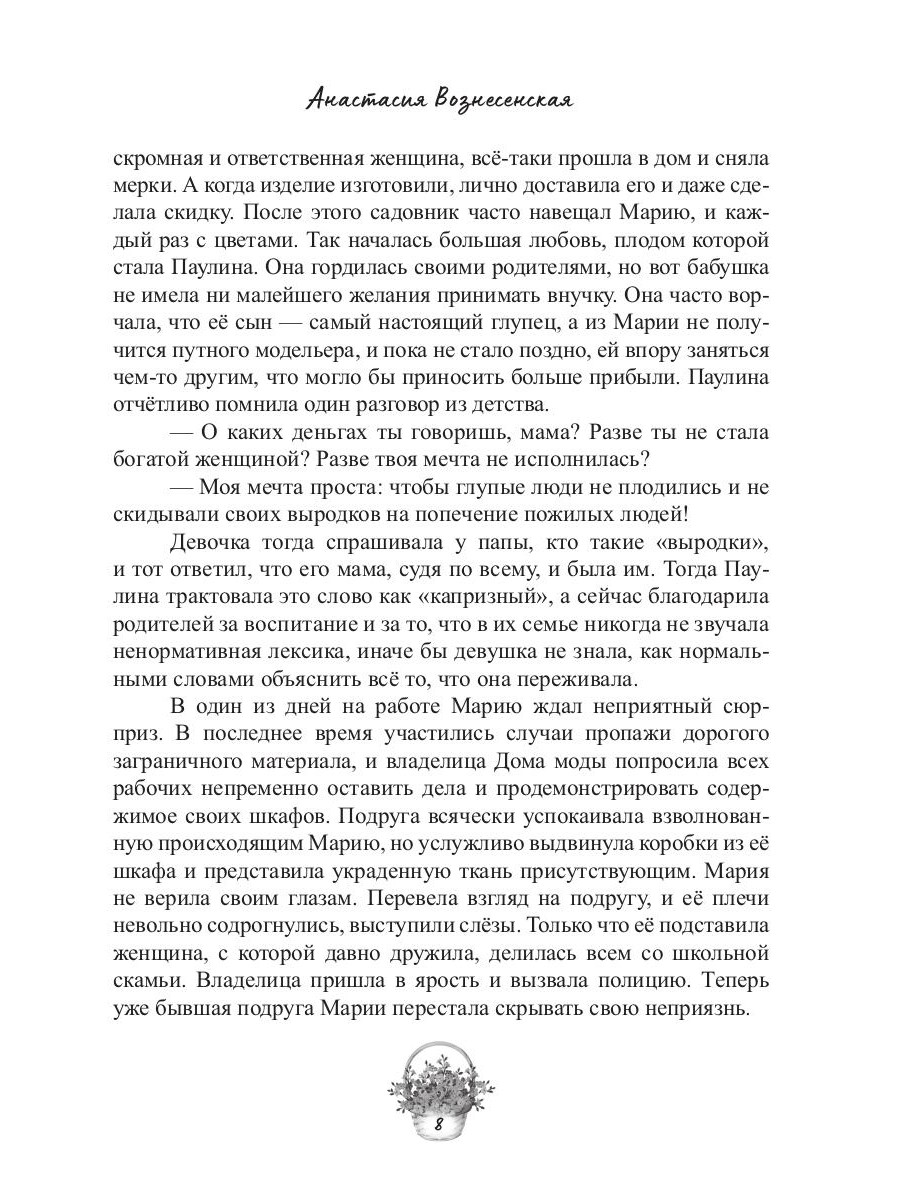 Анастасия Вознесенская

скромная и ответственная женщина, всё-таки прошла в дом и сняла мерки. А когда изделие изготовили, лично доставила его и даже сделала скидку. После этого садовник часто навещал Марию, и каждый раз с цветами. Так началась большая любовь, плодом которой стала Паулина. Она гордилась своими родителями, но вот бабушка не имела ни малейшего желания принимать внучку. Она часто ворчала, что её сын — самый настоящий глупец, а из Марии не получится путного модельера, и пока не стало поздно, ей впору заняться чем-то другим, что могло бы приносить больше прибыли. Паулина отчётливо помнила один разговор из детства.

— О каких деньгах ты говоришь, мама? Разве ты не стала богатой женщиной? Разве твоя мечта не исполнилась?

— Моя мечта проста: чтобы глупые люди не плодились и не скидывали своих выродков на попечение пожилых людей!

Девочка тогда спрашивала у папы, кто такие «выродки», и тот ответил, что его мама, судя по всему, и была им. Тогда Паулина трактовала это слово как «капризный», а сейчас благодарила родителей за воспитание и за то, что в их семье никогда не звучала ненормативная лексика, иначе бы девушка не знала, как нормальными словами объяснить всё то, что она переживала.

В один из дней на работе Марию ждал неприятный сюрприз. В последнее время участились случаи пропажи дорогого заграничного материала, и владелица Дома моды попросила всех рабочих непременно оставить дела и продемонстрировать содержимое своих шкафов. Подруга всячески успокаивала взволнованную происходящим Марию, но услужливо выдвинула коробки из её шкафа и представила украденную ткань присутствующим. Мария не верила своим глазам. Перевела взгляд на подругу, и её плечи невольно содрогнулись, выступили слёзы. Только что её подставила женщина, с которой давно дружила, делилась всем со школьной скамьи. Владелица пришла в ярость и вызвала полицию. Теперь уже бывшая подруга Марии перестала скрывать свою неприязнь.

8